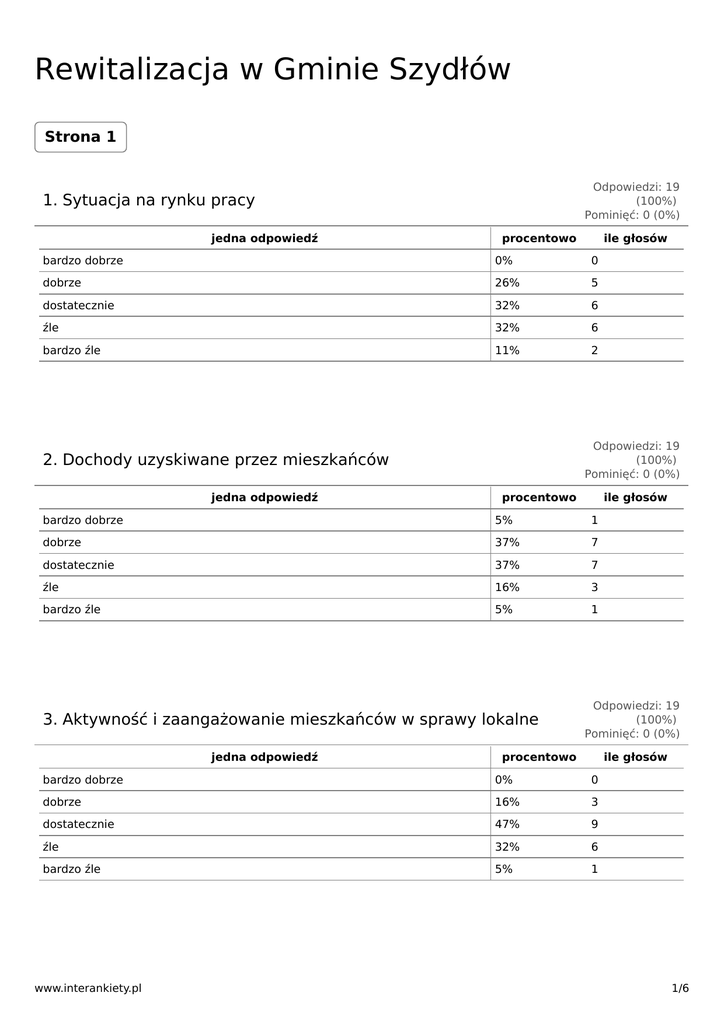 Rewitalizacja w Gminie Szydłów

Strona 1

1. Sytuacja na rynku pracy

Odpowiedzi: 19 (100%)
Pominięć: 0 (0%)

| jedna odpowiedź | procentowo | ile głosów |
|---|---|---|
| bardzo dobrze | 0% | 0 |
| dobrze | 26% | 5 |
| dostatecznie | 32% | 6 |
| źle | 32% | 6 |
| bardzo źle | 11% | 2 |

2. Dochody uzyskiwane przez mieszkańców

Odpowiedzi: 19 (100%)
Pominięć: 0 (0%)

| jedna odpowiedź | procentowo | ile głosów |
|---|---|---|
| bardzo dobrze | 5% | 1 |
| dobrze | 37% | 7 |
| dostatecznie | 37% | 7 |
| źle | 16% | 3 |
| bardzo źle | 5% | 1 |

3. Aktywność i zaangażowanie mieszkańców w sprawy lokalne

Odpowiedzi: 19 (100%)
Pominięć: 0 (0%)

| jedna odpowiedź | procentowo | ile głosów |
|---|---|---|
| bardzo dobrze | 0% | 0 |
| dobrze | 16% | 3 |
| dostatecznie | 47% | 9 |
| źle | 32% | 6 |
| bardzo źle | 5% | 1 |

www.interankiety.pl

1/6